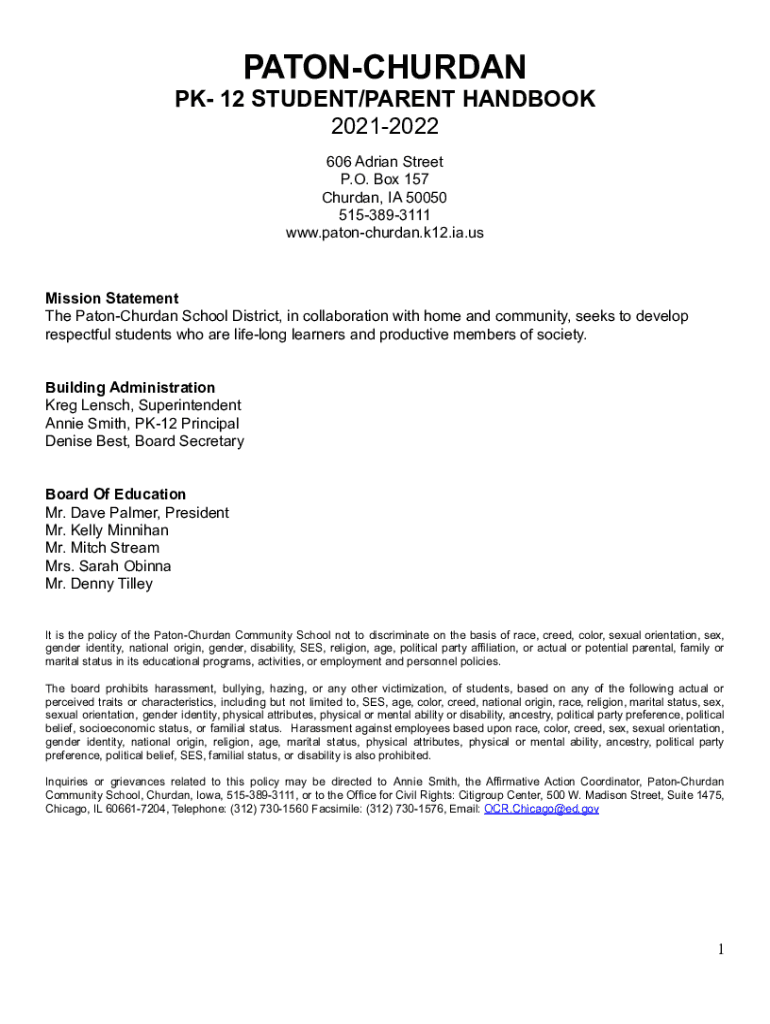 PATON-CHURDAN

PK- 12 STUDENT/PARENT HANDBOOK

2021-2022

606 Adrian Street
P.O. Box 157
Churdan, IA 50050
515-389-3111
www.paton-churdan.k12.ia.us

Mission Statement
The Paton-Churdan School District, in collaboration with home and community, seeks to develop respectful students who are life-long learners and productive members of society.

Building Administration
Kreg Lensch, Superintendent
Annie Smith, PK-12 Principal
Denise Best, Board Secretary

Board Of Education
Mr. Dave Palmer, President
Mr. Kelly Minnihan
Mr. Mitch Stream
Mrs. Sarah Obinna
Mr. Denny Tilley

It is the policy of the Paton-Churdan Community School not to discriminate on the basis of race, creed, color, sexual orientation, sex, gender identity, national origin, gender, disability, SES, religion, age, political party affiliation, or actual or potential parental, family or marital status in its educational programs, activities, or employment and personnel policies.

The board prohibits harassment, bullying, hazing, or any other victimization, of students, based on any of the following actual or perceived traits or characteristics, including but not limited to, SES, age, color, creed, national origin, race, religion, marital status, sex, sexual orientation, gender identity, physical attributes, physical or mental ability or disability, ancestry, political party preference, political belief, socioeconomic status, or familial status. Harassment against employees based upon race, color, creed, sex, sexual orientation, gender identity, national origin, religion, age, marital status, physical attributes, physical or mental ability, ancestry, political party preference, political belief, SES, familial status, or disability is also prohibited.

Inquiries or grievances related to this policy may be directed to Annie Smith, the Affirmative Action Coordinator, Paton-Churdan Community School, Churdan, Iowa, 515-389-3111, or to the Office for Civil Rights: Citigroup Center, 500 W. Madison Street, Suite 1475, Chicago, IL 60661-7204, Telephone: (312) 730-1560 Facsimile: (312) 730-1576, Email: OCR.Chicago@ed.gov

1